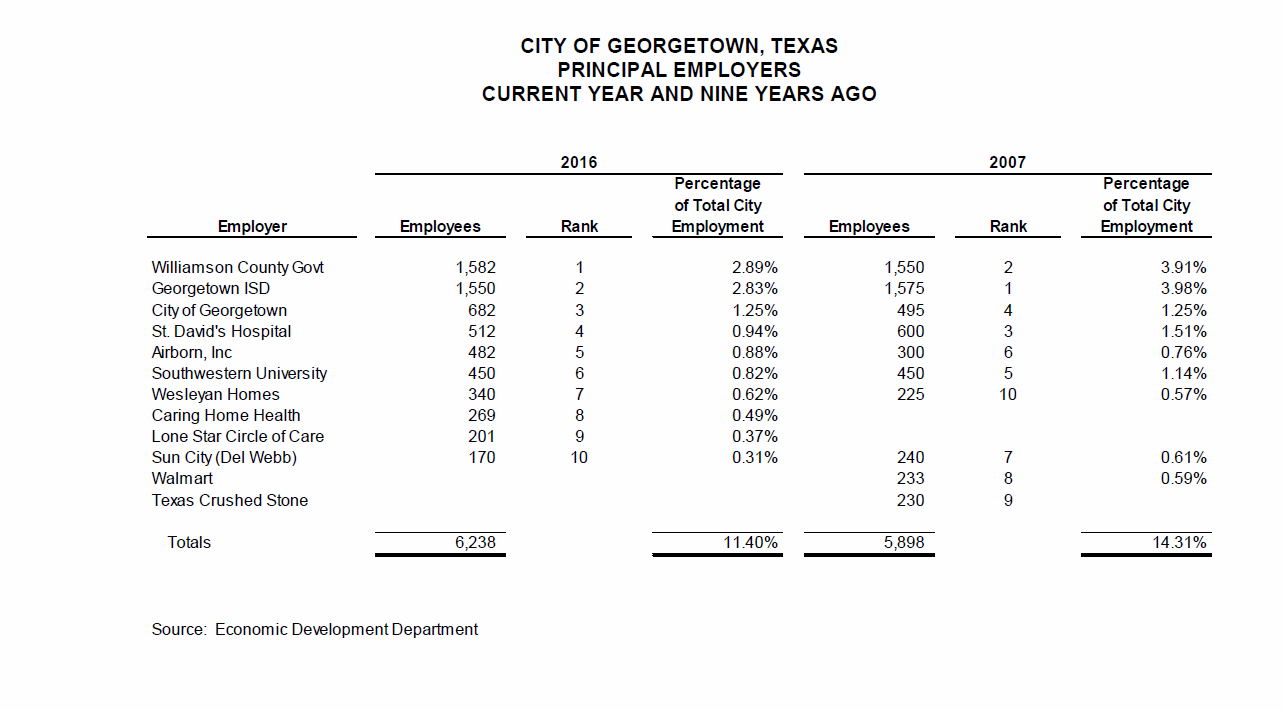 CITY OF GEORGETOWN, TEXAS
PRINCIPAL EMPLOYERS
CURRENT YEAR AND NINE YEARS AGO

| | 2016 | | | 2007 | | |
|---|---|---|---|---|---|---|
| Employer | Employees | Rank | Percentage of Total City Employment | Employees | Rank | Percentage of Total City Employment |
| Williamson County Govt | 1,582 | 1 | 2.89% | 1,550 | 2 | 3.91% |
| Georgetown ISD | 1,550 | 2 | 2.83% | 1,575 | 1 | 3.98% |
| City of Georgetown | 682 | 3 | 1.25% | 495 | 4 | 1.25% |
| St. David's Hospital | 512 | 4 | 0.94% | 600 | 3 | 1.51% |
| Airborn, Inc | 482 | 5 | 0.88% | 300 | 6 | 0.76% |
| Southwestern University | 450 | 6 | 0.82% | 450 | 5 | 1.14% |
| Wesleyan Homes | 340 | 7 | 0.62% | 225 | 10 | 0.57% |
| Caring Home Health | 269 | 8 | 0.49% | | | |
| Lone Star Circle of Care | 201 | 9 | 0.37% | | | |
| Sun City (Del Webb) | 170 | 10 | 0.31% | 240 | 7 | 0.61% |
| Walmart | | | | 233 | 8 | 0.59% |
| Texas Crushed Stone | | | | 230 | 9 | |
| Totals | 6,238 | | 11.40% | 5,898 | | 14.31% |

Source: Economic Development Department